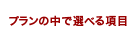 プランの中で選べる項目